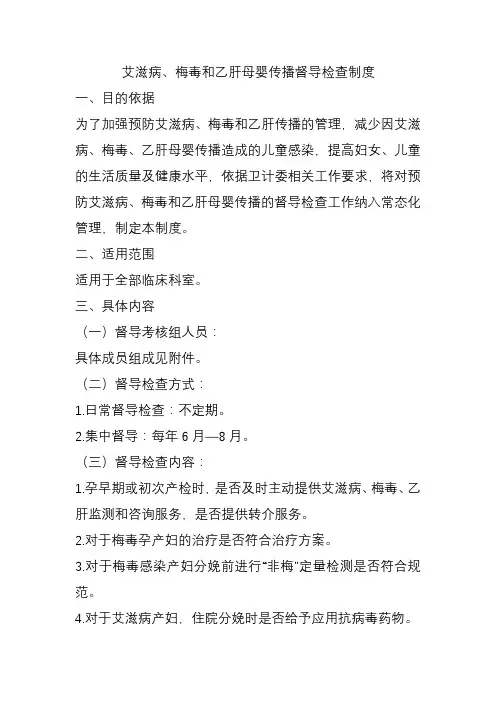 艾滋病、梅毒和乙肝母婴传播督导检查制度

一、目的依据

为了加强预防艾滋病、梅毒和乙肝传播的管理，减少因艾滋病、梅毒、乙肝母婴传播造成的儿童感染，提高妇女、儿童的生活质量及健康水平，依据卫计委相关工作要求，将对预防艾滋病、梅毒和乙肝母婴传播的督导检查工作纳入常态化管理，制定本制度。

二、适用范围

适用于全部临床科室。

三、具体内容

（一）督导考核组人员：

具体成员组成见附件。

（二）督导检查方式：

1.日常督导检查：不定期。

2.集中督导：每年 6 月—8 月。

（三）督导检查内容：

1.孕早期或初次产检时，是否及时主动提供艾滋病、梅毒、乙肝监测和咨询服务、是否提供转介服务。

2.对于梅毒孕产妇的治疗是否符合治疗方案。

3.对于梅毒感染产妇分娩前进行“非梅”定量检测是否符合规范。

4.对于艾滋病产妇，住院分娩时是否给予应用抗病毒药物。